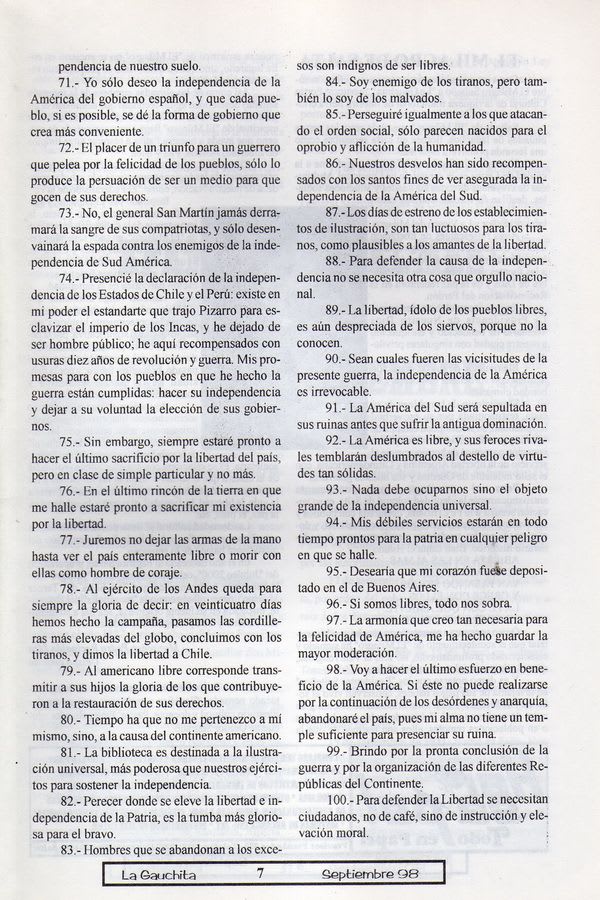 pendencia de nuestro suelo.

71.- Yo sólo deseo la independencia de la América del gobierno español, y que cada pueblo, si es posible, se dé la forma de gobierno que crea más conveniente.

72.- El placer de un triunfo para un guerrero que pelea por la felicidad de los pueblos, sólo lo produce la persuación de ser un medio para que gocen de sus derechos.

73.- No, el general San Martín jamás derramará la sangre de sus compatriotas, y sólo desenvainará la espada contra los enemigos de la independencia de Sud América.

74.- Presencié la declaración de la independencia de los Estados de Chile y el Perú: existe en mi poder el estandarte que trajo Pizarro para esclavizar el imperio de los Incas, y he dejado de ser hombre público; he aquí recompensados con usuras diez años de revolución y guerra. Mis promesas para con los pueblos en que he hecho la guerra están cumplidas: hacer su independencia y dejar a su voluntad la elección de sus gobiernos.

75.- Sin embargo, siempre estaré pronto a hacer el último sacrificio por la libertad del país, pero en clase de simple particular y no más.

76.- En el último rincón de la tierra en que me halle estaré pronto a sacrificar mi existencia por la libertad.

77.- Juremos no dejar las armas de la mano hasta ver el país enteramente libre o morir con ellas como hombre de coraje.

78.- Al ejército de los Andes queda para siempre la gloria de decir: en veinticuatro días hemos hecho la campaña, pasamos las cordilleras más elevadas del globo, concluimos con los tiranos, y dimos la libertad a Chile.

79.- Al americano libre corresponde transmitir a sus hijos la gloria de los que contribuyeron a la restauración de sus derechos.

80.- Tiempo ha que no me pertenezco a mí mismo, sino, a la causa del continente americano.

81.- La biblioteca es destinada a la ilustración universal, más poderosa que nuestros ejércitos para sostener la independencia.

82.- Perecer donde se eleve la libertad e independencia de la Patria, es la tumba más gloriosa para el bravo.

83.- Hombres que se abandonan a los excesos son indignos de ser libres.

84.- Soy enemigo de los tiranos, pero también lo soy de los malvados.

85.- Perseguiré igualmente a los que atacando el orden social, sólo parecen nacidos para el oprobio y aflicción de la humanidad.

86.- Nuestros desvelos han sido recompensados con los santos fines de ver asegurada la independencia de la América del Sud.

87.- Los días de estreno de los establecimientos de ilustración, son tan luctuosos para los tiranos, como plausibles a los amantes de la libertad.

88.- Para defender la causa de la independencia no se necesita otra cosa que orgullo nacional.

89.- La libertad, ídolo de los pueblos libres, es aún despreciada de los siervos, porque no la conocen.

90.- Sean cuales fueren las vicisitudes de la presente guerra, la independencia de la América es irrevocable.

91.- La América del Sud será sepultada en sus ruinas antes que sufrir la antigua dominación.

92.- La América es libre, y sus feroces rivales temblarán deslumbrados al destello de virtudes tan sólidas.

93.- Nada debe ocuparnos sino el objeto grande de la independencia universal.

94.- Mis débiles servicios estarán en todo tiempo prontos para la patria en cualquier peligro en que se halle.

95.- Desearía que mi corazón fuese depositado en el de Buenos Aires.

96.- Si somos libres, todo nos sobra.

97.- La armonía que creo tan necesaria para la felicidad de América, me ha hecho guardar la mayor moderación.

98.- Voy a hacer el último esfuerzo en beneficio de la América. Si éste no puede realizarse por la continuación de los desórdenes y anarquía, abandonaré el país, pues mi alma no tiene un temple suficiente para presenciar su ruina.

99.- Brindo por la pronta conclusión de la guerra y por la organización de las diferentes Repúblicas del Continente.

100.- Para defender la Libertad se necesitan ciudadanos, no de café, sino de instrucción y elevación moral.

La Gauchita 7 Septiembre 98